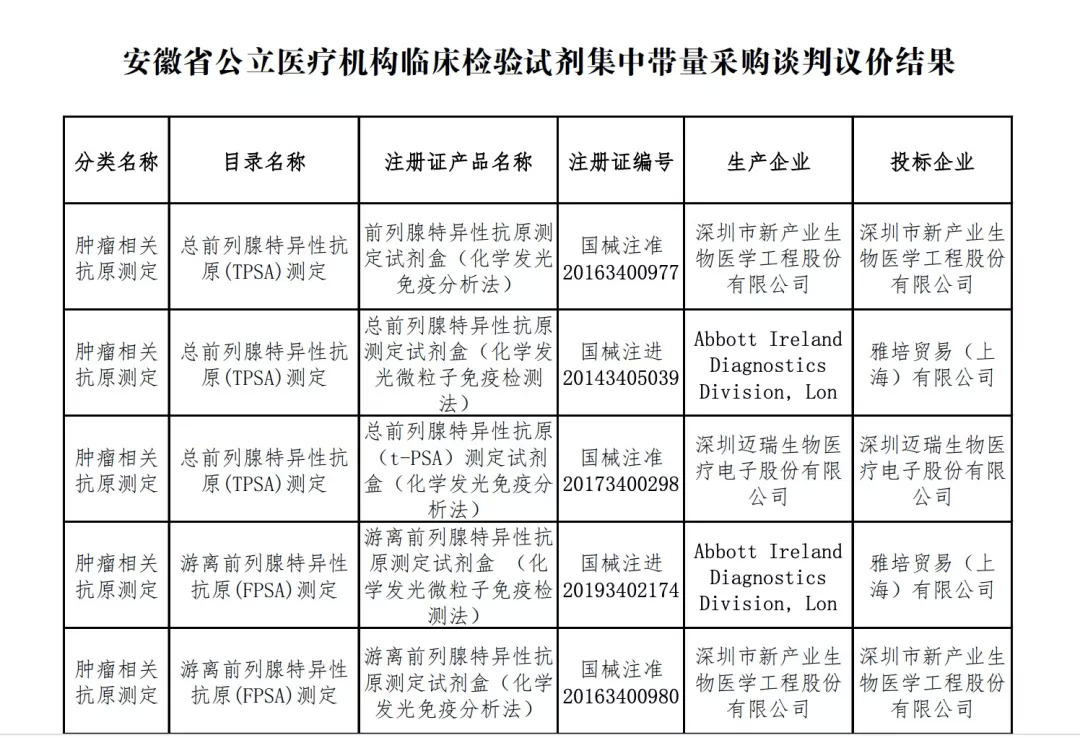 安徽省公立医疗机构临床检验试剂集中带量采购谈判议价结果

| 分类名称 | 目录名称 | 注册证产品名称 | 注册证编号 | 生产企业 | 投标企业 |
|---|---|---|---|---|---|
| 肿瘤相关抗原测定 | 总前列腺特异性抗原(TPSA)测定 | 前列腺特异性抗原测定试剂盒（化学发光免疫分析法） | 国械注准20163400977 | 深圳市新产业生物医学工程股份有限公司 | 深圳市新产业生物医学工程股份有限公司 |
| 肿瘤相关抗原测定 | 总前列腺特异性抗原(TPSA)测定 | 总前列腺特异性抗原测定试剂盒（化学发光微粒子免疫检测法） | 国械注进20143405039 | Abbott Ireland Diagnostics Division, Lon | 雅培贸易（上海）有限公司 |
| 肿瘤相关抗原测定 | 总前列腺特异性抗原(TPSA)测定 | 总前列腺特异性抗原（t-PSA）测定试剂盒（化学发光免疫分析法） | 国械注准20173400298 | 深圳迈瑞生物医疗电子股份有限公司 | 深圳迈瑞生物医疗电子股份有限公司 |
| 肿瘤相关抗原测定 | 游离前列腺特异性抗原(FPSA)测定 | 游离前列腺特异性抗原测定试剂盒 （化学发光微粒子免疫检测法） | 国械注进20193402174 | Abbott Ireland Diagnostics Division, Lon | 雅培贸易（上海）有限公司 |
| 肿瘤相关抗原测定 | 游离前列腺特异性抗原(FPSA)测定 | 游离前列腺特异性抗原测定试剂盒（化学发光免疫分析法） | 国械注准20163400980 | 深圳市新产业生物医学工程股份有限公司 | 深圳市新产业生物医学工程股份有限公司 |